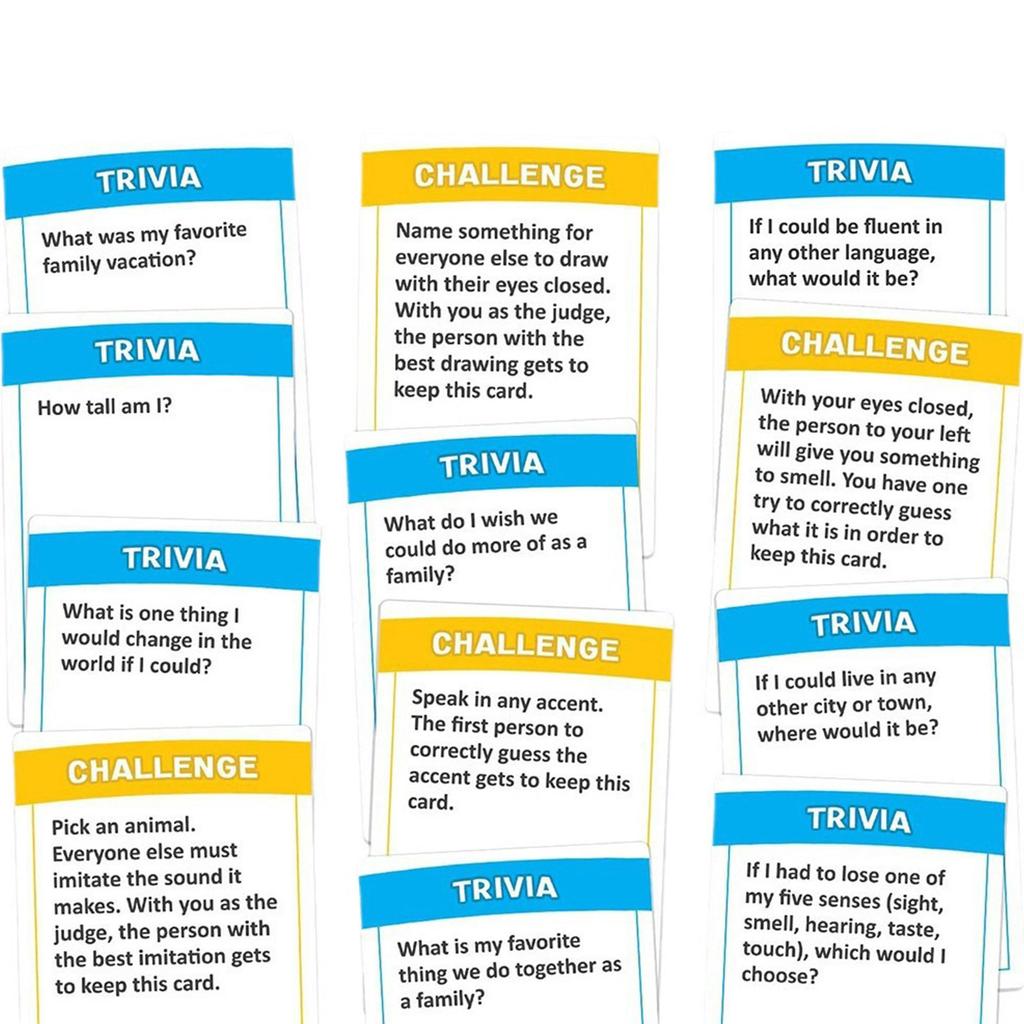 TRIVIA

What was my favorite family vacation?

TRIVIA

How tall am I?

TRIVIA

What is one thing I would change in the world if I could?

CHALLENGE

Pick an animal. Everyone else must imitate the sound it makes. With you as the judge, the person with the best imitation gets to keep this card.

CHALLENGE

Name something for everyone else to draw with their eyes closed. With you as the judge, the person with the best drawing gets to keep this card.

TRIVIA

What do I wish we could do more of as a family?

CHALLENGE

Speak in any accent. The first person to correctly guess the accent gets to keep this card.

TRIVIA

What is my favorite thing we do together as a family?

TRIVIA

If I could be fluent in any other language, what would it be?

CHALLENGE

With your eyes closed, the person to your left will give you something to smell. You have one try to correctly guess what it is in order to keep this card.

TRIVIA

If I could live in any other city or town, where would it be?

TRIVIA

If I had to lose one of my five senses (sight, smell, hearing, taste, touch), which would I choose?